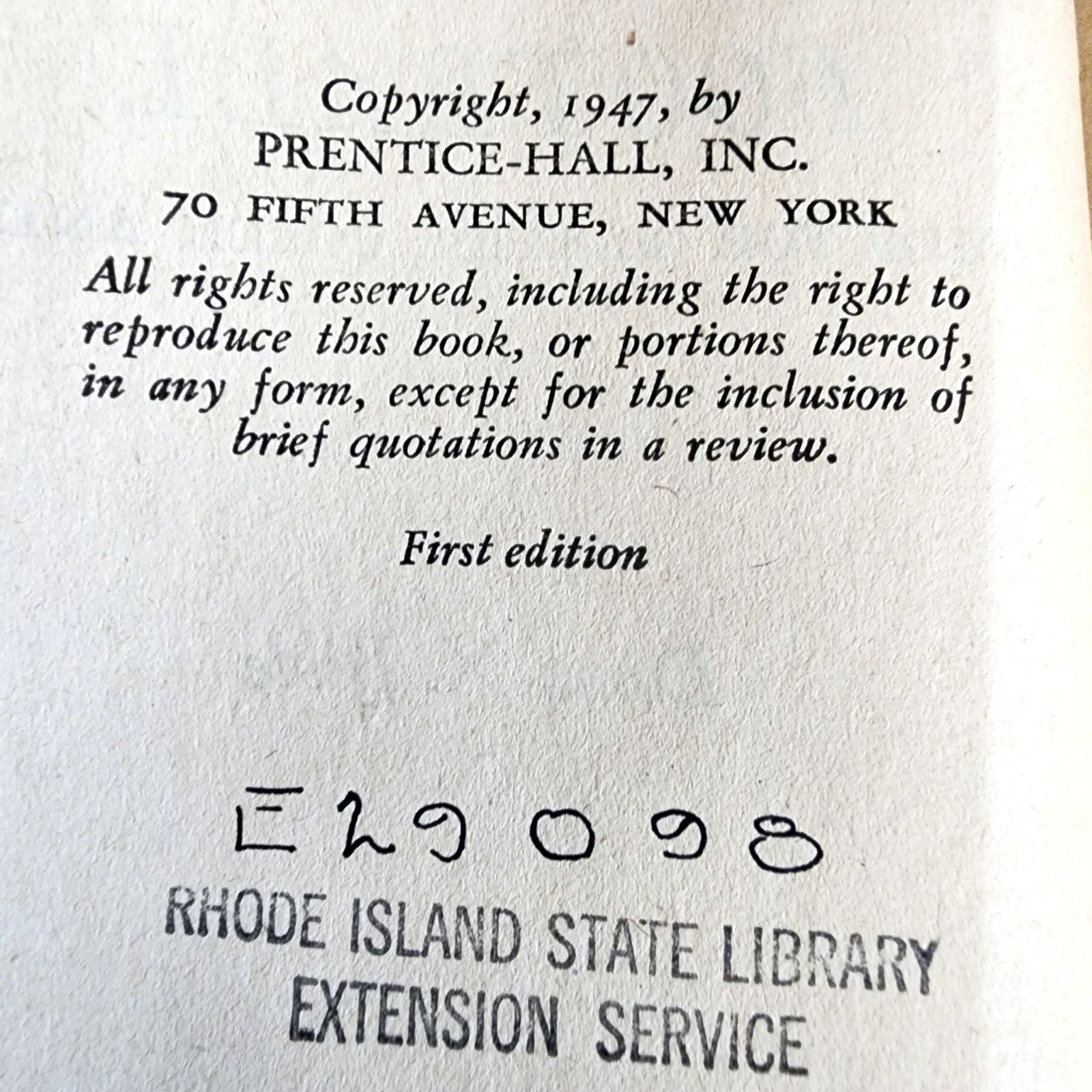 Copyright, 1947, by
PRENTICE-HALL, INC.
70 FIFTH AVENUE, NEW YORK

All rights reserved, including the right to reproduce this book, or portions thereof, in any form, except for the inclusion of brief quotations in a review.

First edition

E29098

RHODE ISLAND STATE LIBRARY
EXTENSION SERVICE